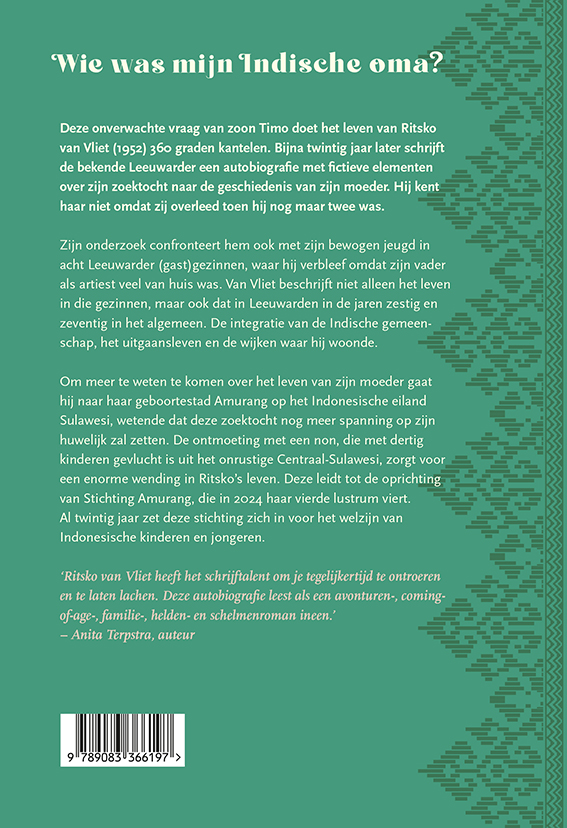 Wie was mijn Indische oma?

Deze onverwachte vraag van zoon Timo doet het leven van Ritsko van Vliet (1952) 360 graden kantelen. Bijna twintig jaar later schrijft de bekende Leeuwarder een autobiografie met fictieve elementen over zijn zoektocht naar de geschiedenis van zijn moeder. Hij kent haar niet omdat zij overleed toen hij nog maar twee was.

Zijn onderzoek confronteert hem ook met zijn bewogen jeugd in acht Leeuwarder (gast)gezinnen, waar hij verbleef omdat zijn vader als artiest veel van huis was. Van Vliet beschrijft niet alleen het leven in die gezinnen, maar ook dat in Leeuwarden in de jaren zestig en zeventig in het algemeen. De integratie van de Indische gemeenschap, het uitgaansleven en de wijken waar hij woonde.

Om meer te weten te komen over het leven van zijn moeder gaat hij naar haar geboortestad Amurang op het Indonesische eiland Sulawesi, wetende dat deze zoektocht nog meer spanning op zijn huwelijk zal zetten. De ontmoeting met een non, die met dertig kinderen gevlucht is uit het onrustige Centraal-Sulawesi, zorgt voor een enorme wending in Ritsko's leven. Deze leidt tot de oprichting van Stichting Amurang, die in 2024 haar vierde lustrum viert. Al twintig jaar zet deze stichting zich in voor het welzijn van Indonesische kinderen en jongeren.

'Ritsko van Vliet heeft het schrijftalent om je tegelijkertijd te ontroeren en te laten lachen. Deze autobiografie leest als een avonturen-, coming-of-age-, familie-, helden- en schelmenroman ineen.'
– Anita Terpstra, auteur

9 789083 366197 >